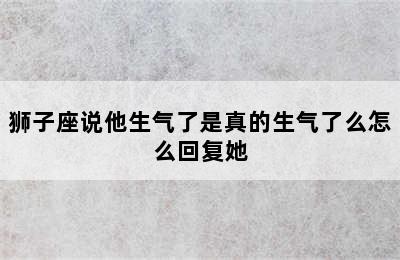 狮子座说他生气了是真的生气了么怎么回复她